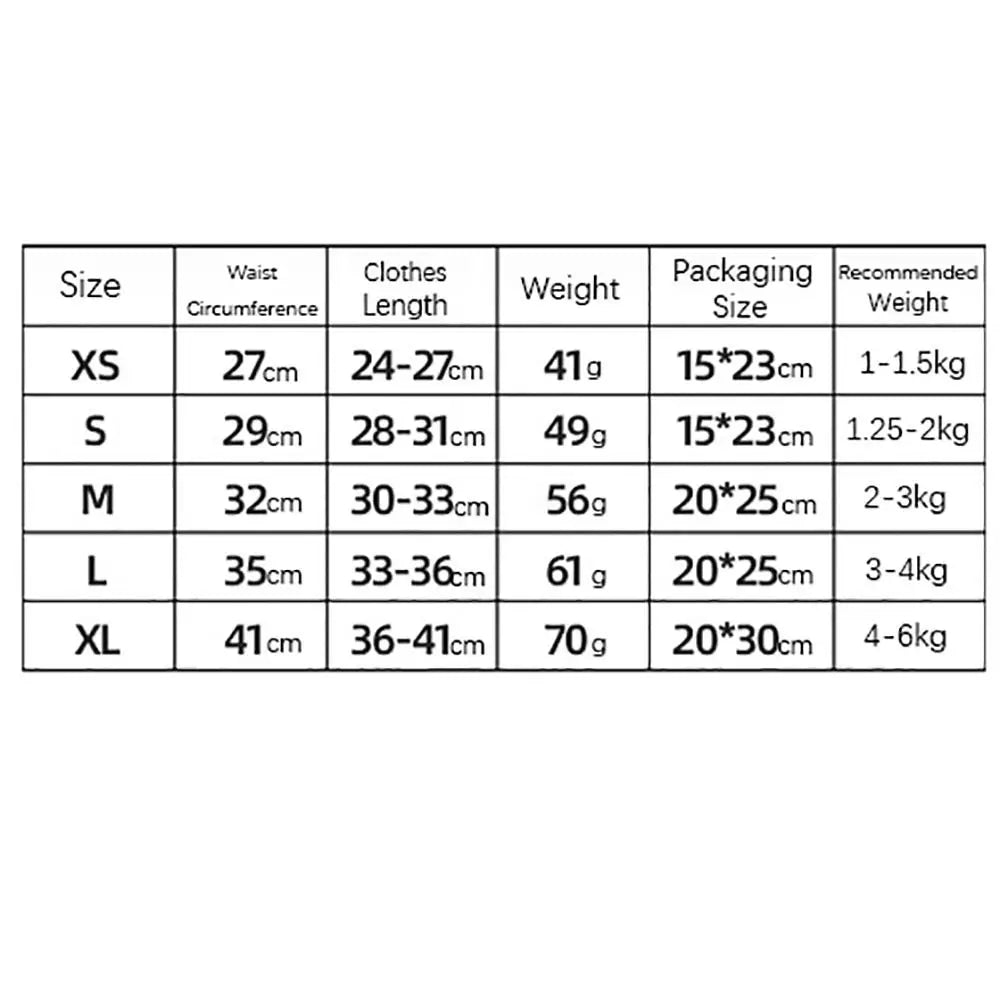 | Size | Waist Circumference | Clothes Length | Weight | Packaging Size | Recommended Weight |
|---|---|---|---|---|---|
| XS | 27cm | 24-27cm | 41g | 15*23cm | 1-1.5kg |
| S | 29cm | 28-31cm | 49g | 15*23cm | 1.25-2kg |
| M | 32cm | 30-33cm | 56g | 20*25cm | 2-3kg |
| L | 35cm | 33-36cm | 61g | 20*25cm | 3-4kg |
| XL | 41cm | 36-41cm | 70g | 20*30cm | 4-6kg |